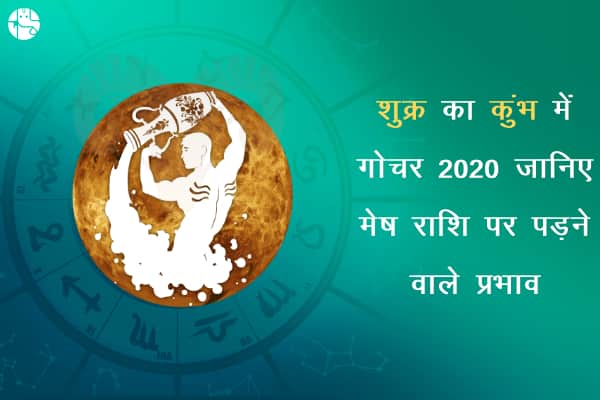 शुक्र का कुंभ में गोचर 2020 जानिए मेष राशि पर पड़ने वाले प्रभाव